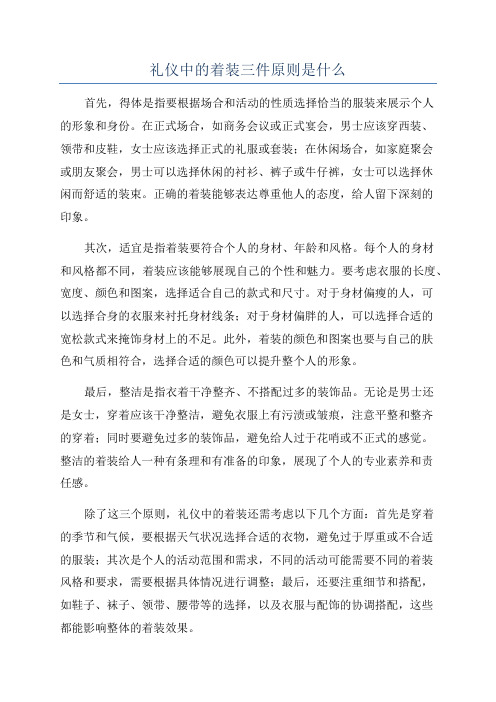 礼仪中的着装三件原则是什么

首先，得体是指要根据场合和活动的性质选择恰当的服装来展示个人的形象和身份。在正式场合，如商务会议或正式宴会，男士应该穿西装、领带和皮鞋，女士应该选择正式的礼服或套装；在休闲场合，如家庭聚会或朋友聚会，男士可以选择休闲的衬衫、裤子或牛仔裤，女士可以选择休闲而舒适的装束。正确的着装能够表达尊重他人的态度，给人留下深刻的印象。

其次，适宜是指着装要符合个人的身材、年龄和风格。每个人的身材和风格都不同，着装应该能够展现自己的个性和魅力。要考虑衣服的长度、宽度、颜色和图案，选择适合自己的款式和尺寸。对于身材偏瘦的人，可以选择合身的衣服来衬托身材线条；对于身材偏胖的人，可以选择合适的宽松款式来掩饰身材上的不足。此外，着装的颜色和图案也要与自己的肤色和气质相符合，选择合适的颜色可以提升整个人的形象。

最后，整洁是指衣着干净整齐、不搭配过多的装饰品。无论是男士还是女士，穿着应该干净整洁，避免衣服上有污渍或皱痕，注意平整和整齐的穿着；同时要避免过多的装饰品，避免给人过于花哨或不正式的感觉。整洁的着装给人一种有条理和有准备的印象，展现了个人的专业素养和责任感。

除了这三个原则，礼仪中的着装还需考虑以下几个方面：首先是穿着的季节和气候，要根据天气状况选择合适的衣物，避免过于厚重或不合适的服装；其次是个人的活动范围和需求，不同的活动可能需要不同的着装风格和要求，需要根据具体情况进行调整；最后，还要注重细节和搭配，如鞋子、袜子、领带、腰带等的选择，以及衣服与配饰的协调搭配，这些都能影响整体的着装效果。